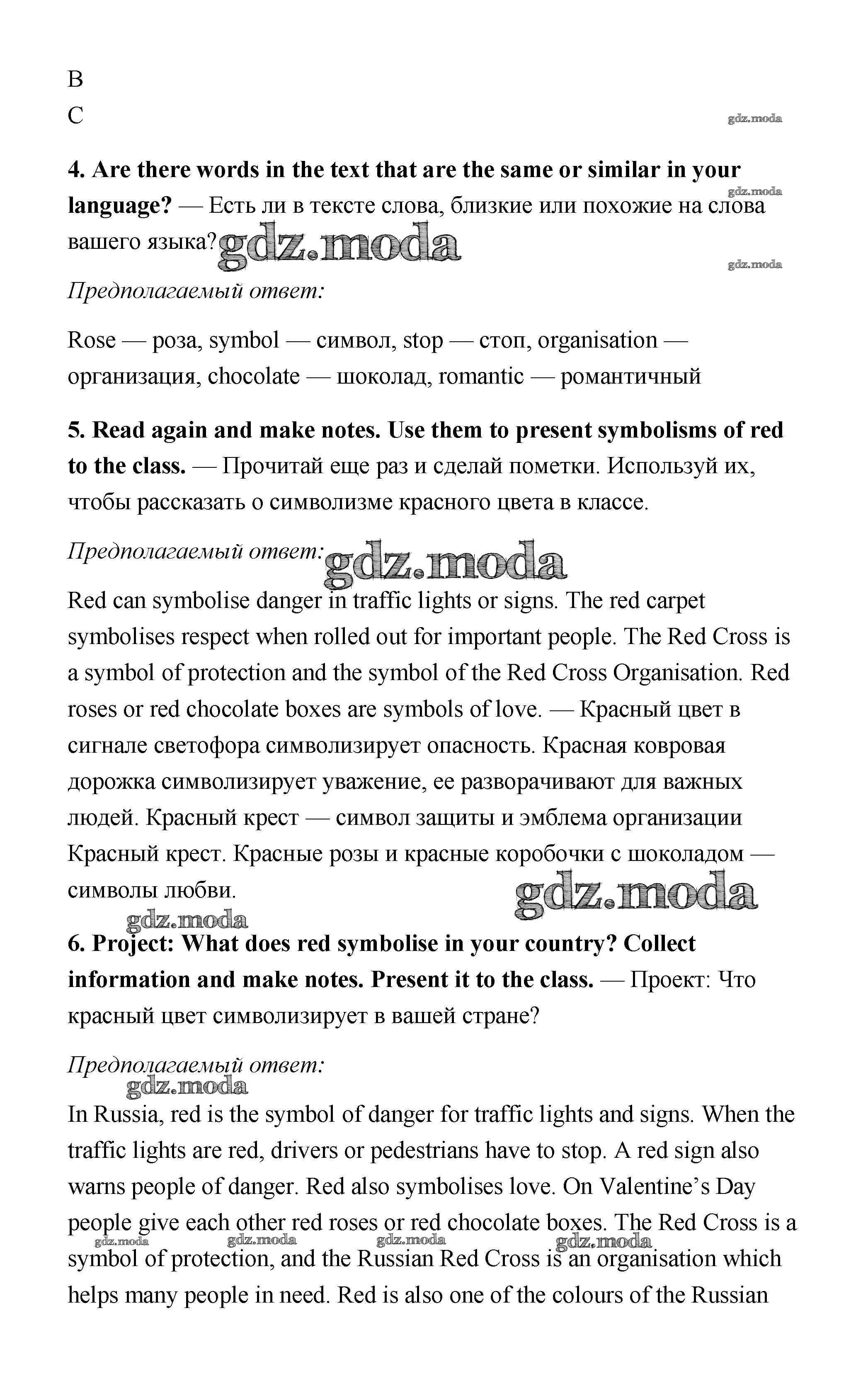 B
C

gdz.moda

4. Are there words in the text that are the same or similar in your language? — Есть ли в тексте слова, близкие или похожие на слова вашего языка? gdz.moda

gdz.moda

gdz.moda

Предполагаемый ответ:

Rose — роза, symbol — символ, stop — стоп, organisation — организация, chocolate — шоколад, romantic — романтичный

5. Read again and make notes. Use them to present symbolisms of red to the class. — Прочитай еще раз и сделай пометки. Используй их, чтобы рассказать о символизме красного цвета в классе.

Предполагаемый ответ: gdz.moda

Red can symbolise danger in traffic lights or signs. The red carpet symbolises respect when rolled out for important people. The Red Cross is a symbol of protection and the symbol of the Red Cross Organisation. Red roses or red chocolate boxes are symbols of love. — Красный цвет в сигнале светофора символизирует опасность. Красная ковровая дорожка символизирует уважение, ее разворачивают для важных людей. Красный крест — символ защиты и эмблема организации Красный крест. Красные розы и красные коробочки с шоколадом — символы любви. gdz.moda

gdz.moda

6. Project: What does red symbolise in your country? Collect information and make notes. Present it to the class. — Проект: Что красный цвет символизирует в вашей стране?

Предполагаемый ответ:
gdz.moda

In Russia, red is the symbol of danger for traffic lights and signs. When the traffic lights are red, drivers or pedestrians have to stop. A red sign also warns people of danger. Red also symbolises love. On Valentine's Day people give each other red roses or red chocolate boxes. The Red Cross is a symbol of protection, and the Russian Red Cross is an organisation which helps many people in need. Red is also one of the colours of the Russian

gdz.moda gdz.moda gdz.moda gdz.moda